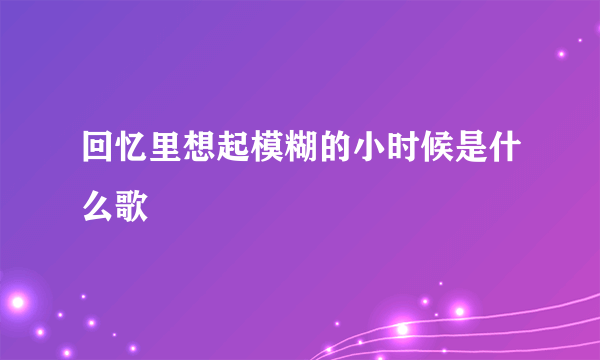 回忆里想起模糊的小时候是什么歌